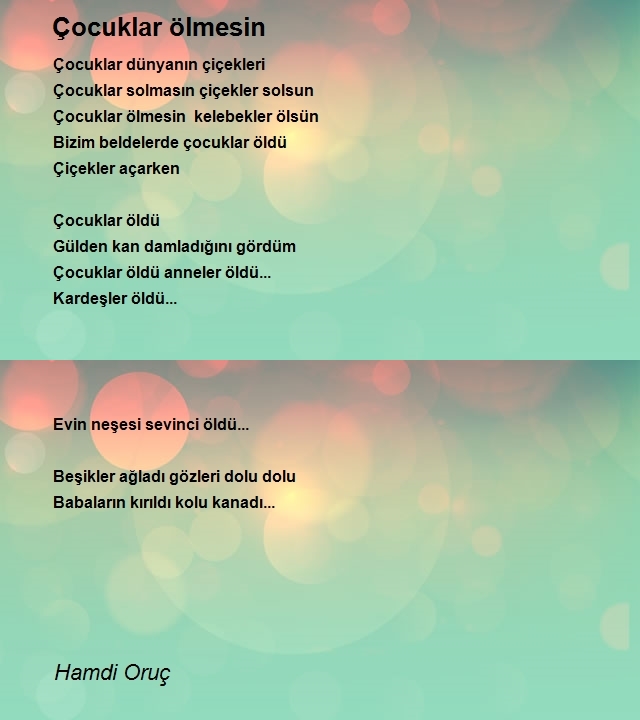 Çocuklar ölmesin

Çocuklar dünyanın çiçekleri
Çocuklar solmasın çiçekler solsun
Çocuklar ölmesin kelebekler ölsün
Bizim beldelerde çocuklar öldü
Çiçekler açarken

Çocuklar öldü
Gülden kan damladığını gördüm
Çocuklar öldü anneler öldü...
Kardeşler öldü...

Evin neşesi sevinci öldü...

Beşikler ağladı gözleri dolu dolu
Babaların kırıldı kolu kanadı...

Hamdi Oruç